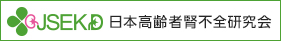 JSEKD 日本高齢者腎不全研究会